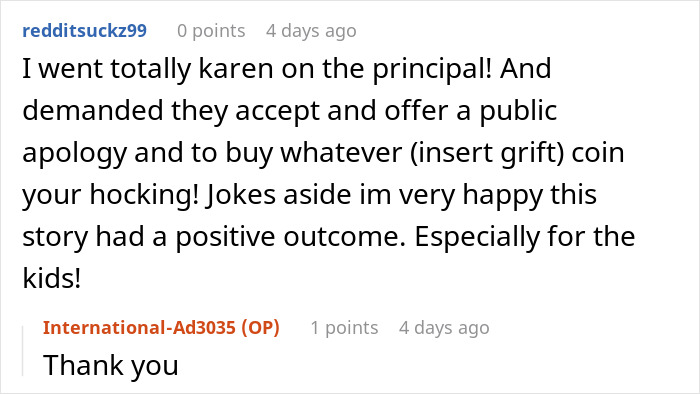 redditsuckz99 0 points 4 days ago

I went totally karen on the principal! And demanded they accept and offer a public apology and to buy whatever (insert grift) coin your hocking! Jokes aside im very happy this story had a positive outcome. Especially for the kids!

International-Ad3035 (OP) 1 points 4 days ago

Thank you